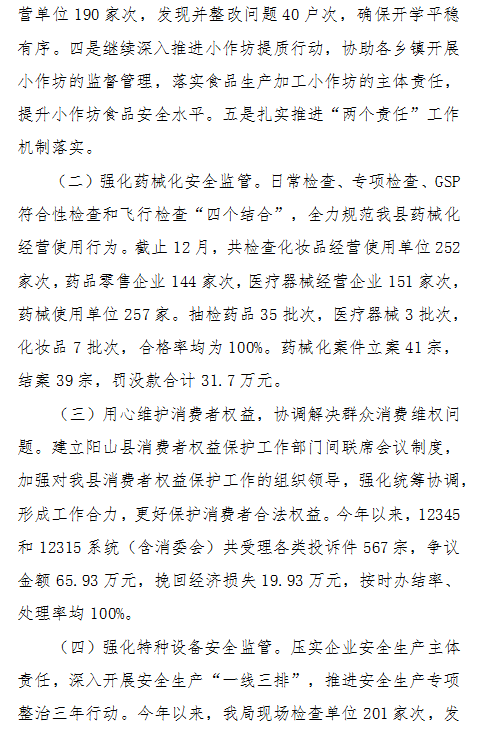 营单位 190 家次，发现并整改问题 40 户次，确保开学平稳有序。四是继续深入推进小作坊提质行动，协助各乡镇开展小作坊的监督管理，落实食品生产加工小作坊的主体责任，提升小作坊食品安全水平。五是扎实推进“两个责任”工作机制落实。

（二）强化药械化安全监管。日常检查、专项检查、GSP 符合性检查和飞行检查“四个结合”，全力规范我县药械化经营使用行为。截止 12 月，共检查化妆品经营使用单位 252 家次，药品零售企业 144 家次，医疗器械经营企业 151 家次，药械使用单位 257 家。抽检药品 35 批次，医疗器械 3 批次，化妆品 7 批次，合格率均为 100%。药械化案件立案 41 宗，结案 39 宗，罚没款合计 31.7 万元。

（三）用心维护消费者权益，协调解决群众消费维权问题。建立阳山县消费者权益保护工作部门间联席会议制度，加强对我县消费者权益保护工作的组织领导，强化统筹协调，形成工作合力，更好保护消费者合法权益。今年以来，12345 和 12315 系统（含消委会）共受理各类投诉件 567 宗，争议金额 65.93 万元，挽回经济损失 19.93 万元，按时办结率、处理率均 100%。

（四）强化特种设备安全监管。压实企业安全生产主体责任，深入开展安全生产“一线三排”，推进安全生产专项整治三年行动。今年以来，我局现场检查单位 201 家次，发